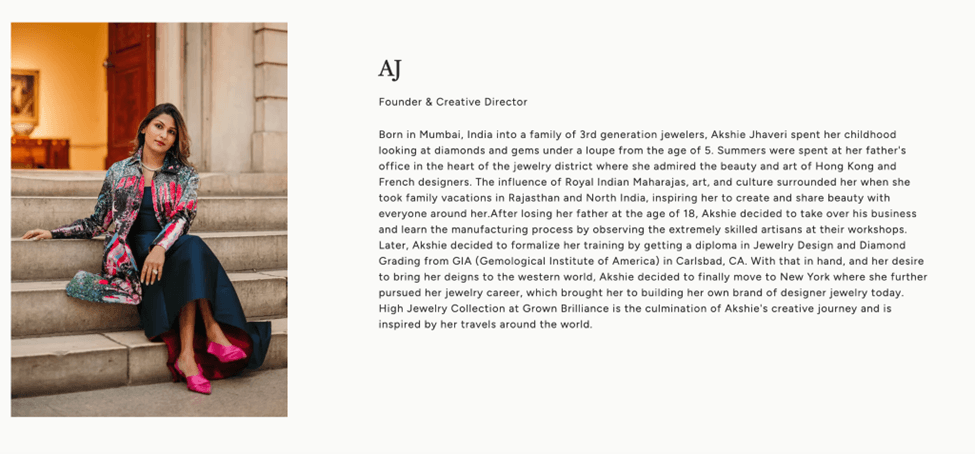 AJ

Founder & Creative Director

Born in Mumbai, India into a family of 3rd generation jewelers, Akshie Jhaveri spent her childhood looking at diamonds and gems under a loupe from the age of 5. Summers were spent at her father's office in the heart of the jewelry district where she admired the beauty and art of Hong Kong and French designers. The influence of Royal Indian Maharajas, art, and culture surrounded her when she took family vacations in Rajasthan and North India, inspiring her to create and share beauty with everyone around her.After losing her father at the age of 18, Akshie decided to take over his business and learn the manufacturing process by observing the extremely skilled artisans at their workshops. Later, Akshie decided to formalize her training by getting a diploma in Jewelry Design and Diamond Grading from GIA (Gemological Institute of America) in Carlsbad, CA. With that in hand, and her desire to bring her deigns to the western world, Akshie decided to finally move to New York where she further pursued her jewelry career, which brought her to building her own brand of designer jewelry today. High Jewelry Collection at Grown Brilliance is the culmination of Akshie's creative journey and is inspired by her travels around the world.